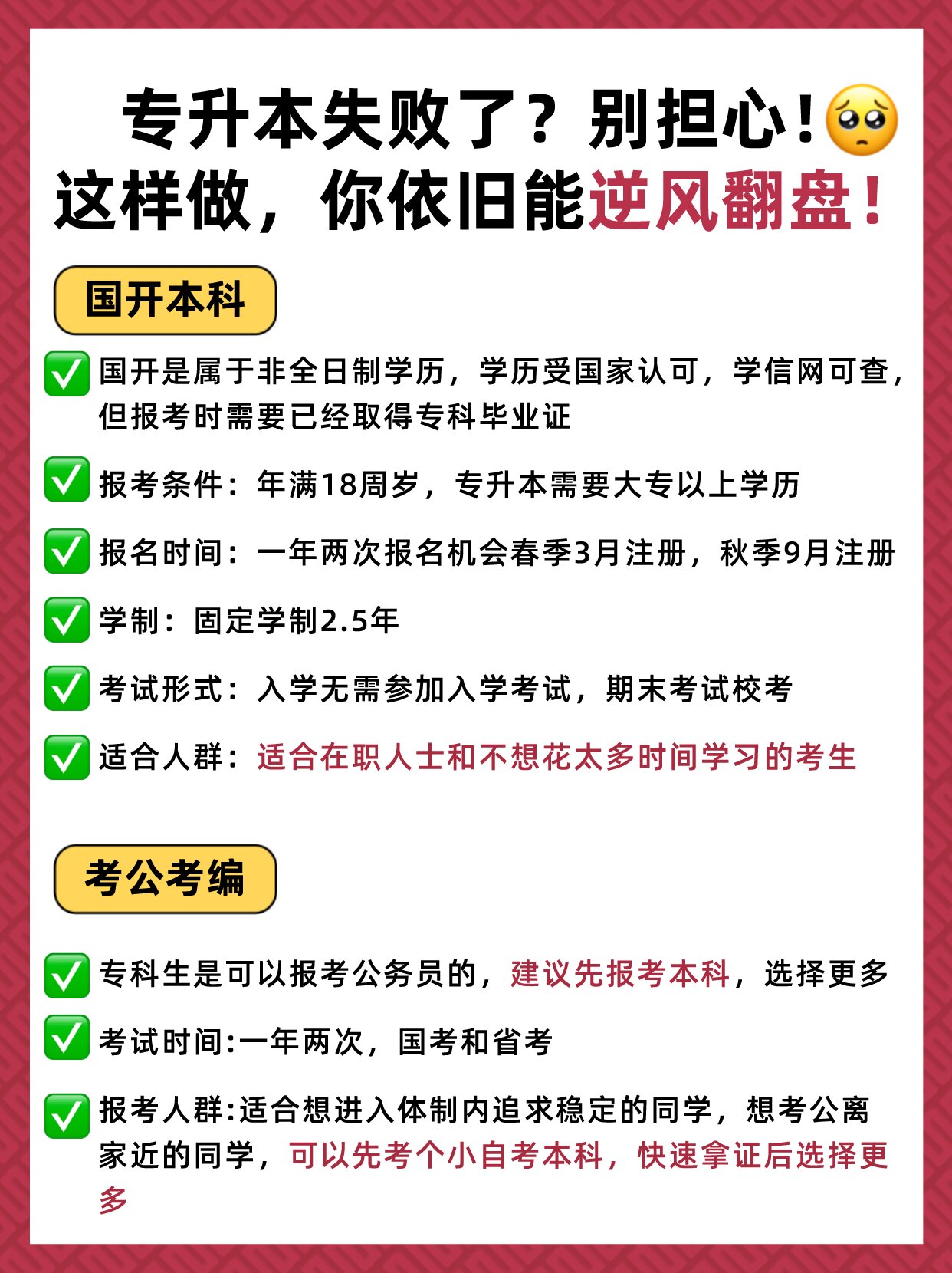 专升本失败了？别担心！🥺
这样做，你依旧能逆风翻盘！

国开本科

✅ 国开是属于非全日制学历，学历受国家认可，学信网可查，但报考时需要已经取得专科毕业证

✅ 报考条件：年满18周岁，专升本需要大专以上学历

✅ 报名时间：一年两次报名机会春季3月注册，秋季9月注册

✅ 学制：固定学制2.5年

✅ 考试形式：入学无需参加入学考试，期末考试校考

✅ 适合人群：适合在职人士和不想花太多时间学习的考生

考公考编

✅ 专科生是可以报考公务员的，建议先报考本科，选择更多

✅ 考试时间:一年两次，国考和省考

✅ 报考人群:适合想进入体制内追求稳定的同学，想考公离家近的同学，可以先考个小自考本科，快速拿证后选择更多